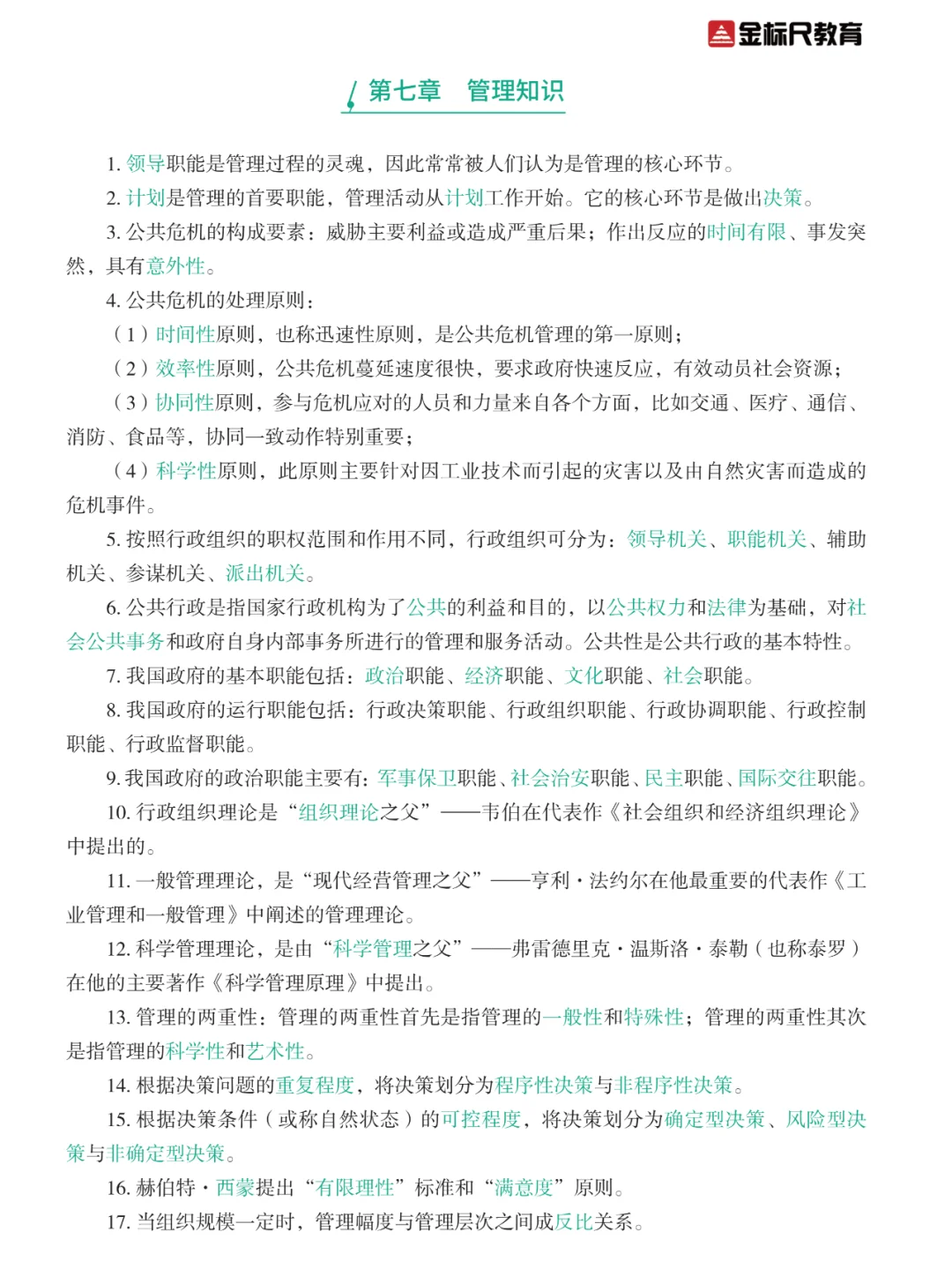 金标尺教育

第七章　管理知识

1. 领导职能是管理过程的灵魂，因此常常被人们认为是管理的核心环节。

2. 计划是管理的首要职能，管理活动从计划工作开始。它的核心环节是做出决策。

3. 公共危机的构成要素：威胁主要利益或造成严重后果；作出反应的时间有限、事发突然，具有意外性。

4. 公共危机的处理原则：

（1）时间性原则，也称迅速性原则，是公共危机管理的第一原则；

（2）效率性原则，公共危机蔓延速度很快，要求政府快速反应，有效动员社会资源；

（3）协同性原则，参与危机应对的人员和力量来自各个方面，比如交通、医疗、通信、消防、食品等，协同一致动作特别重要；

（4）科学性原则，此原则主要针对因工业技术而引起的灾害以及由自然灾害而造成的危机事件。

5. 按照行政组织的职权范围和作用不同，行政组织可分为：领导机关、职能机关、辅助机关、参谋机关、派出机关。

6. 公共行政是指国家行政机构为了公共的利益和目的，以公共权力和法律为基础，对社会公共事务和政府自身内部事务所进行的管理和服务活动。公共性是公共行政的基本特性。

7. 我国政府的基本职能包括：政治职能、经济职能、文化职能、社会职能。

8. 我国政府的运行职能包括：行政决策职能、行政组织职能、行政协调职能、行政控制职能、行政监督职能。

9. 我国政府的政治职能主要有：军事保卫职能、社会治安职能、民主职能、国际交往职能。

10. 行政组织理论是“组织理论之父”——韦伯在代表作《社会组织和经济组织理论》中提出的。

11. 一般管理理论，是“现代经营管理之父”——亨利·法约尔在他最重要的代表作《工业管理和一般管理》中阐述的管理理论。

12. 科学管理理论，是由“科学管理之父”——弗雷德里克·温斯洛·泰勒（也称泰罗）在他的主要著作《科学管理原理》中提出。

13. 管理的两重性：管理的两重性首先是指管理的一般性和特殊性；管理的两重性其次是指管理的科学性和艺术性。

14. 根据决策问题的重复程度，将决策划分为程序性决策与非程序性决策。

15. 根据决策条件（或称自然状态）的可控程度，将决策划分为确定型决策、风险型决策与非确定型决策。

16. 赫伯特·西蒙提出“有限理性”标准和“满意度”原则。

17. 当组织规模一定时，管理幅度与管理层次之间成反比关系。